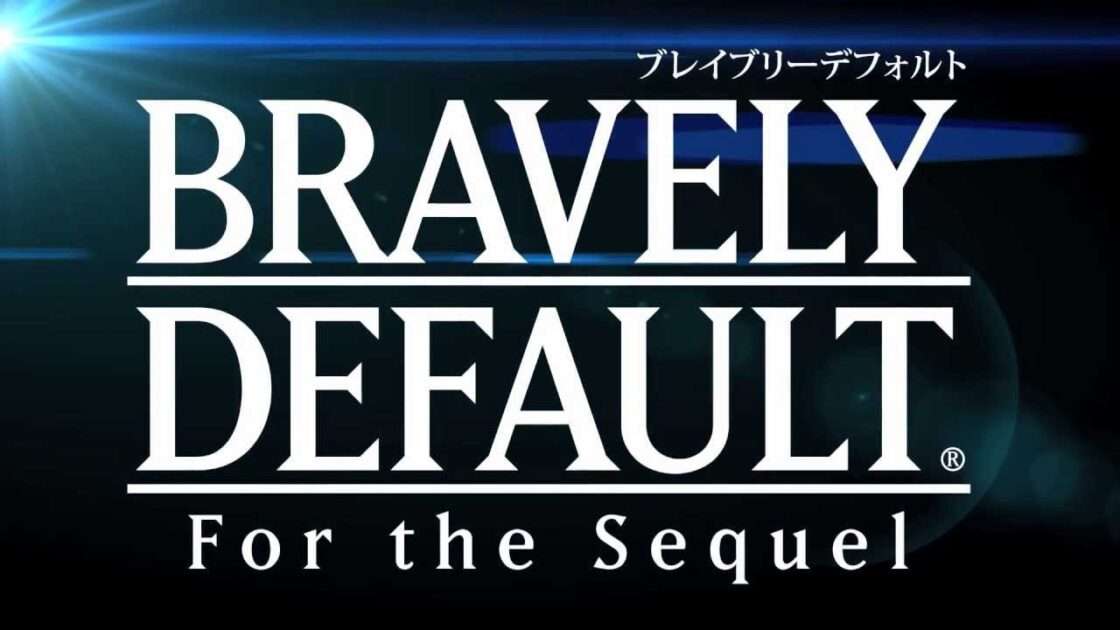 ブレイブリーデフォルト
BRAVELY
DEFAULT®
For the Sequel